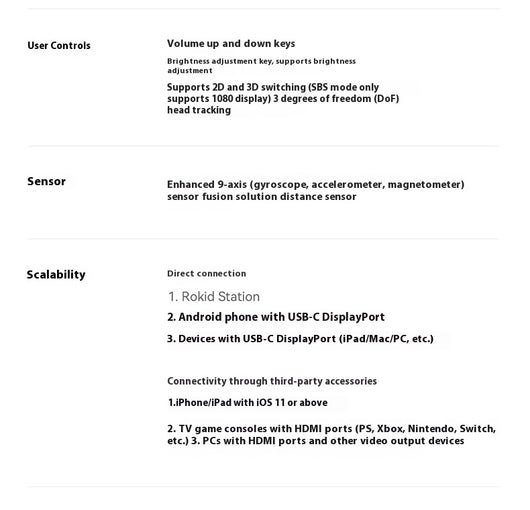 User Controls

Volume up and down keys

Brightness adjustment key, supports brightness adjustment

Supports 2D and 3D switching (SBS mode only supports 1080 display) 3 degrees of freedom (DoF) head tracking

Sensor

Enhanced 9-axis (gyroscope, accelerometer, magnetometer) sensor fusion solution distance sensor

Scalability

Direct connection

1. Rokid Station

2. Android phone with USB-C DisplayPort

3. Devices with USB-C DisplayPort (iPad/Mac/PC, etc.)

Connectivity through third-party accessories

1.iPhone/iPad with iOS 11 or above

2. TV game consoles with HDMI ports (PS, Xbox, Nintendo, Switch, etc.) 3. PCs with HDMI ports and other video output devices